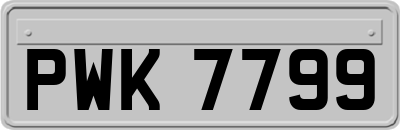 PWK 7799